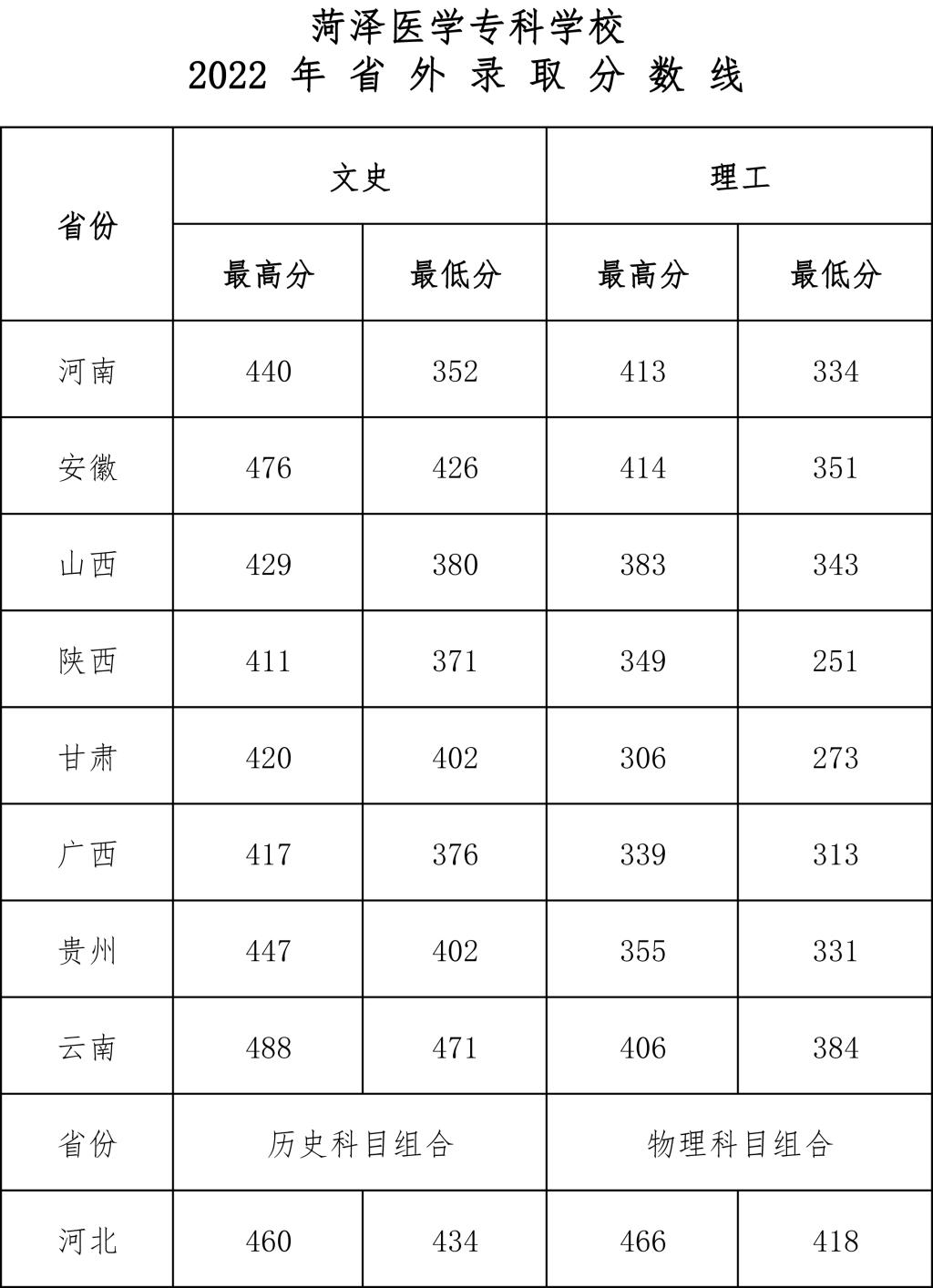 菏泽医学专科学校
2022年省外录取分数线

| 省份 | 文史 |  | 理工 |  |
|---|---|---|---|---|
|  | 最高分 | 最低分 | 最高分 | 最低分 |
| 河南 | 440 | 352 | 413 | 334 |
| 安徽 | 476 | 426 | 414 | 351 |
| 山西 | 429 | 380 | 383 | 343 |
| 陕西 | 411 | 371 | 349 | 251 |
| 甘肃 | 420 | 402 | 306 | 273 |
| 广西 | 417 | 376 | 339 | 313 |
| 贵州 | 447 | 402 | 355 | 331 |
| 云南 | 488 | 471 | 406 | 384 |
| 省份 | 历史科目组合 |  | 物理科目组合 |  |
| 河北 | 460 | 434 | 466 | 418 |